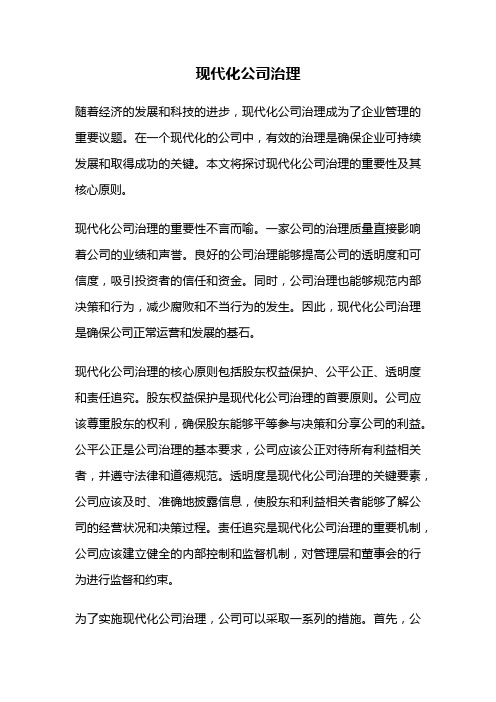 现代化公司治理

随着经济的发展和科技的进步，现代化公司治理成为了企业管理的重要议题。在一个现代化的公司中，有效的治理是确保企业可持续发展和取得成功的关键。本文将探讨现代化公司治理的重要性及其核心原则。

现代化公司治理的重要性不言而喻。一家公司的治理质量直接影响着公司的业绩和声誉。良好的公司治理能够提高公司的透明度和可信度，吸引投资者的信任和资金。同时，公司治理也能够规范内部决策和行为，减少腐败和不当行为的发生。因此，现代化公司治理是确保公司正常运营和发展的基石。

现代化公司治理的核心原则包括股东权益保护、公平公正、透明度和责任追究。股东权益保护是现代化公司治理的首要原则。公司应该尊重股东的权利，确保股东能够平等参与决策和分享公司的利益。公平公正是公司治理的基本要求，公司应该公正对待所有利益相关者，并遵守法律和道德规范。透明度是现代化公司治理的关键要素，公司应该及时、准确地披露信息，使股东和利益相关者能够了解公司的经营状况和决策过程。责任追究是现代化公司治理的重要机制，公司应该建立健全的内部控制和监督机制，对管理层和董事会的行为进行监督和约束。

为了实施现代化公司治理，公司可以采取一系列的措施。首先，公